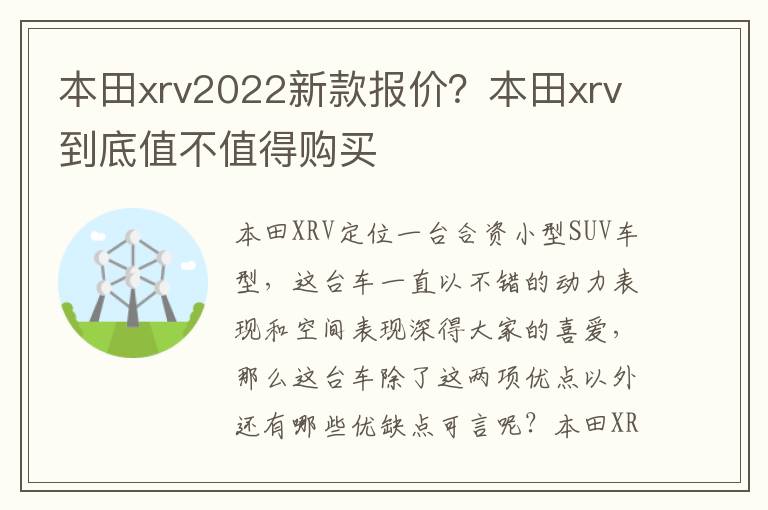 本田xrv2022新款报价？本田xrv到底值不值得购买

本田XRV定位一台合资小型SUV车型，这台车一直以不错的动力表现和空间表现深得大家的喜爱，那么这台车除了这两项优点以外还有哪些优缺点可言呢？本田XR